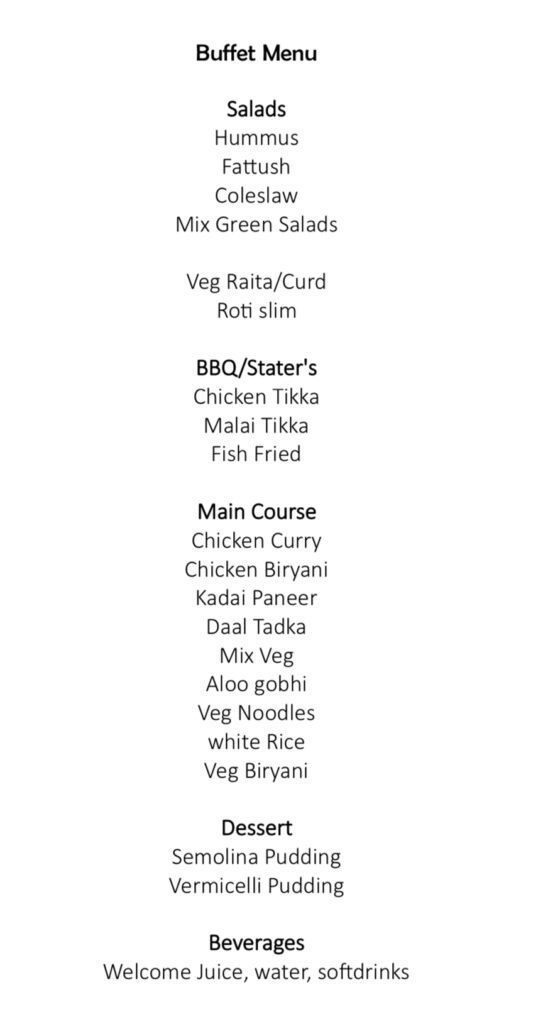 Buffet Menu

Salads
Hummus
Fattush
Coleslaw
Mix Green Salads

Veg Raita/Curd
Roti slim

BBQ/Stater's
Chicken Tikka
Malai Tikka
Fish Fried

Main Course
Chicken Curry
Chicken Biryani
Kadai Paneer
Daal Tadka
Mix Veg
Aloo gobhi
Veg Noodles
white Rice
Veg Biryani

Dessert
Semolina Pudding
Vermicelli Pudding

Beverages
Welcome Juice, water, softdrinks